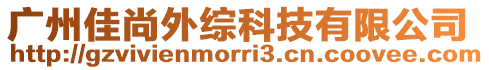 广州佳尚外综科技有限公司
http://gzvivienmorri3.cn.coovee.com